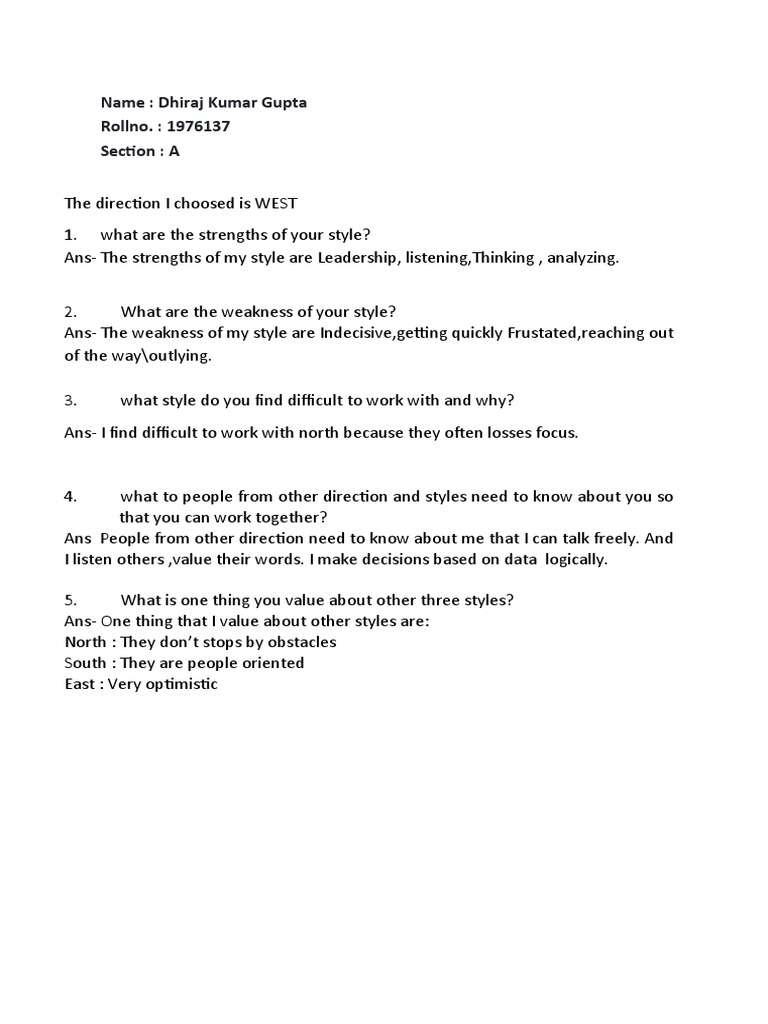 Name : Dhiraj Kumar Gupta
Rollno. : 1976137
Section : A

The direction I choosed is WEST

1. what are the strengths of your style?
Ans- The strengths of my style are Leadership, listening,Thinking , analyzing.

2. What are the weakness of your style?
Ans- The weakness of my style are Indecisive,getting quickly Frustated,reaching out of the way\outlying.

3. what style do you find difficult to work with and why?

Ans- I find difficult to work with north because they often losses focus.

4. what to people from other direction and styles need to know about you so that you can work together?
Ans People from other direction need to know about me that I can talk freely. And I listen others ,value their words. I make decisions based on data logically.

5. What is one thing you value about other three styles?
Ans- One thing that I value about other styles are:
North : They don't stops by obstacles
South : They are people oriented
East : Very optimistic